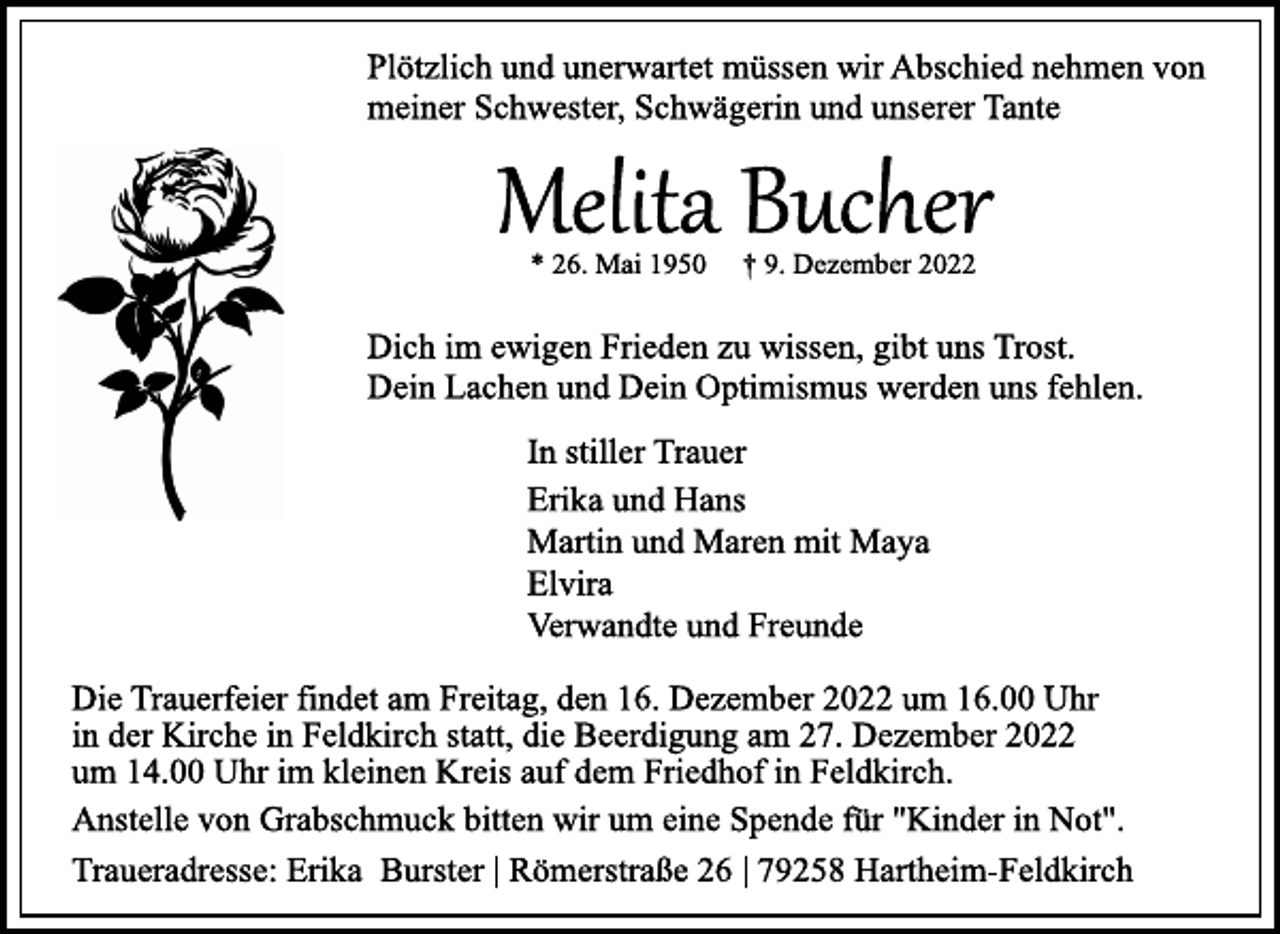 Plötzlich und unerwartet müssen wir Abschied nehmen von meiner Schwester, Schwägerin und unserer Tante

Melita Bucher

* 26. Mai 1950 † 9. Dezember 2022

Dich im ewigen Frieden zu wissen, gibt uns Trost.
Dein Lachen und Dein Optimismus werden uns fehlen.

In stiller Trauer
Erika und Hans
Martin und Maren mit Maya
Elvira
Verwandte und Freunde

Die Trauerfeier findet am Freitag, den 16. Dezember 2022 um 16.00 Uhr in der Kirche in Feldkirch statt, die Beerdigung am 27. Dezember 2022 um 14.00 Uhr im kleinen Kreis auf dem Friedhof in Feldkirch.

Anstelle von Grabschmuck bitten wir um eine Spende für "Kinder in Not".

Traueradresse: Erika Burster | Römerstraße 26 | 79258 Hartheim-Feldkirch